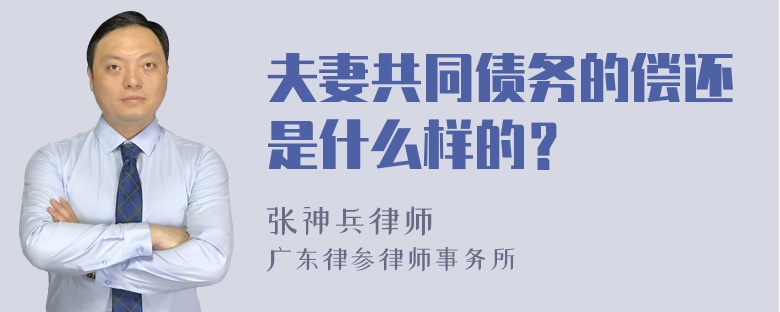 夫妻共同债务的偿还是什么样的？

张神兵律师
广东律参律师事务所